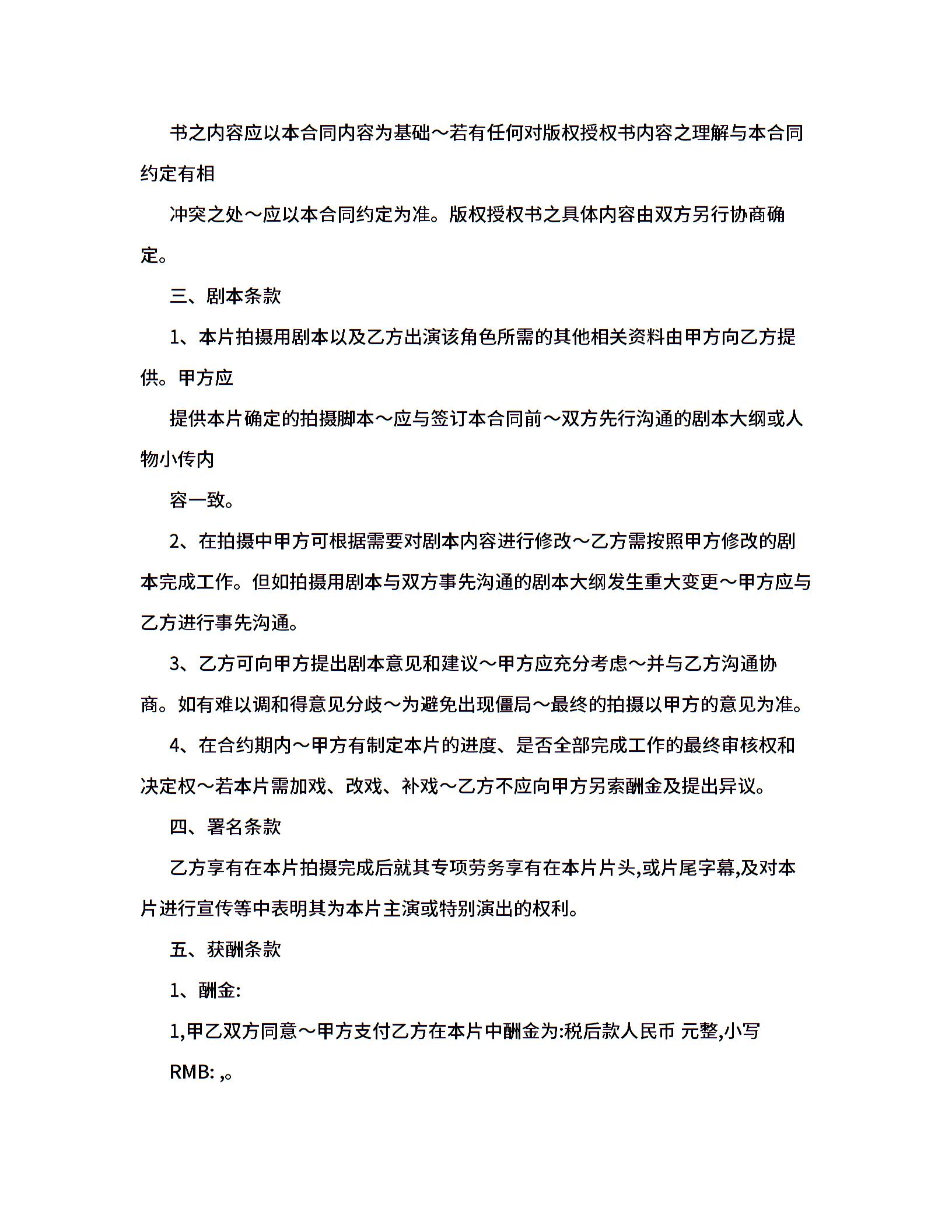 书之内容应以本合同内容为基础～若有任何对版权授权书内容之理解与本合同约定有相

冲突之处～应以本合同约定为准。版权授权书之具体内容由双方另行协商确定。

三、剧本条款

1、本片拍摄用剧本以及乙方出演该角色所需的其他相关资料由甲方向乙方提供。甲方应

提供本片确定的拍摄脚本～应与签订本合同前～双方先行沟通的剧本大纲或人物小传内

容一致。

2、在拍摄中甲方可根据需要对剧本内容进行修改～乙方需按照甲方修改的剧本完成工作。但如拍摄用剧本与双方事先沟通的剧本大纲发生重大变更～甲方应与乙方进行事先沟通。

3、乙方可向甲方提出剧本意见和建议～甲方应充分考虑～并与乙方沟通协商。如有难以调和得意见分歧～为避免出现僵局～最终的拍摄以甲方的意见为准。

4、在合约期内～甲方有制定本片的进度、是否全部完成工作的最终审核权和决定权～若本片需加戏、改戏、补戏～乙方不应向甲方另索酬金及提出异议。

四、署名条款

乙方享有在本片拍摄完成后就其专项劳务享有在本片片头,或片尾字幕,及对本片进行宣传等中表明其为本片主演或特别演出的权利。

五、获酬条款

1、酬金:

1,甲乙双方同意～甲方支付乙方在本片中酬金为:税后款人民币 元整,小写

RMB: ,。